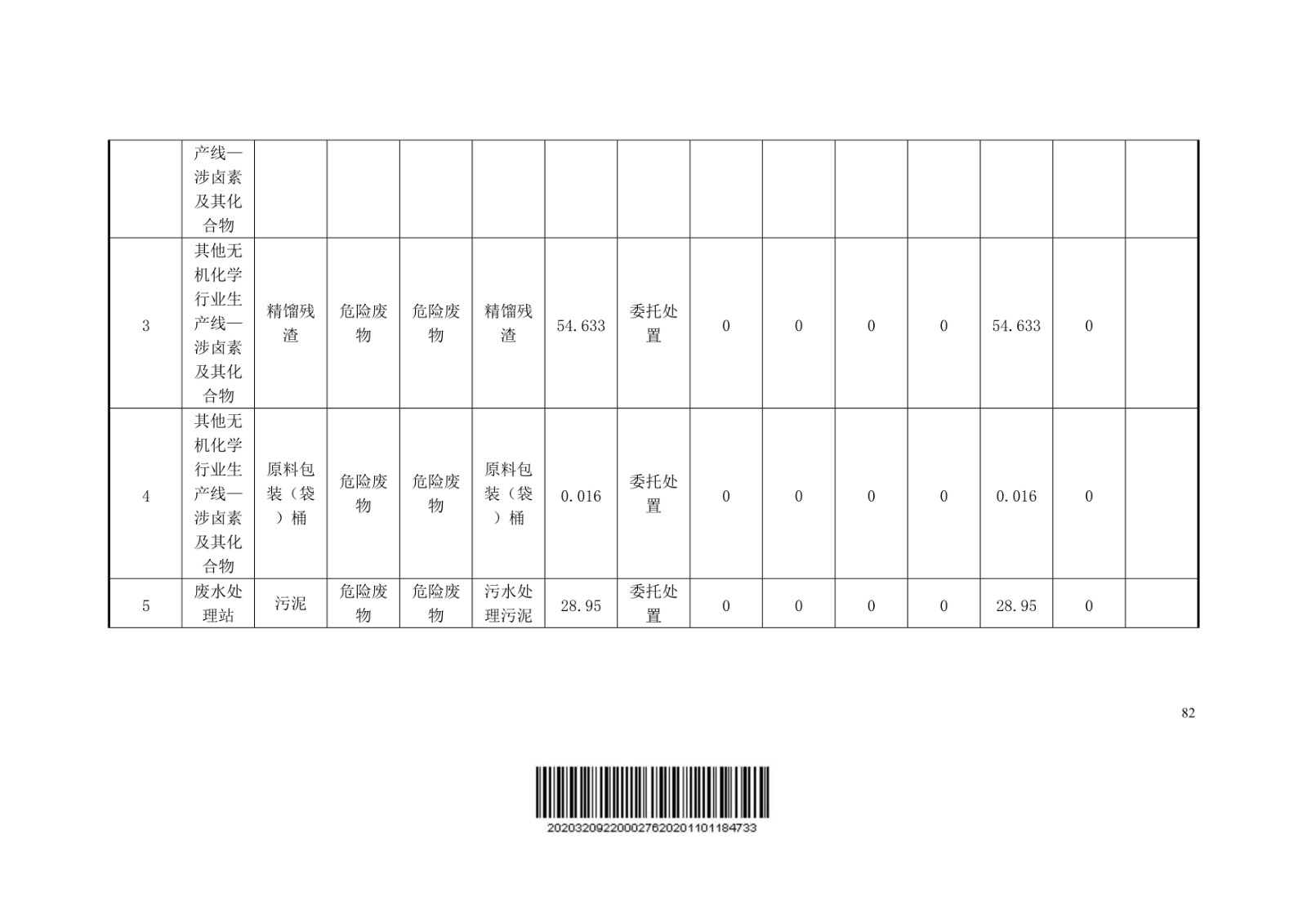 |  |  |  |  |  |  |  |  |  |  |  |  |  |  |  |
|---|---|---|---|---|---|---|---|---|---|---|---|---|---|---|
|  | 产线—涉卤素及其化合物 |  |  |  |  |  |  |  |  |  |  |  |  |  |
| 3 | 其他无机化学行业生产线—涉卤素及其化合物 | 精馏残渣 | 危险废物 | 危险废物 | 精馏残渣 | 54.633 | 委托处置 | 0 | 0 | 0 | 0 | 54.633 | 0 |  |
| 4 | 其他无机化学行业生产线—涉卤素及其化合物 | 原料包装（袋）桶 | 危险废物 | 危险废物 | 原料包装（袋）桶 | 0.016 | 委托处置 | 0 | 0 | 0 | 0 | 0.016 | 0 |  |
| 5 | 废水处理站 | 污泥 | 危险废物 | 危险废物 | 污水处理污泥 | 28.95 | 委托处置 | 0 | 0 | 0 | 0 | 28.95 | 0 |  |

82

2020320922000276202011011847​33